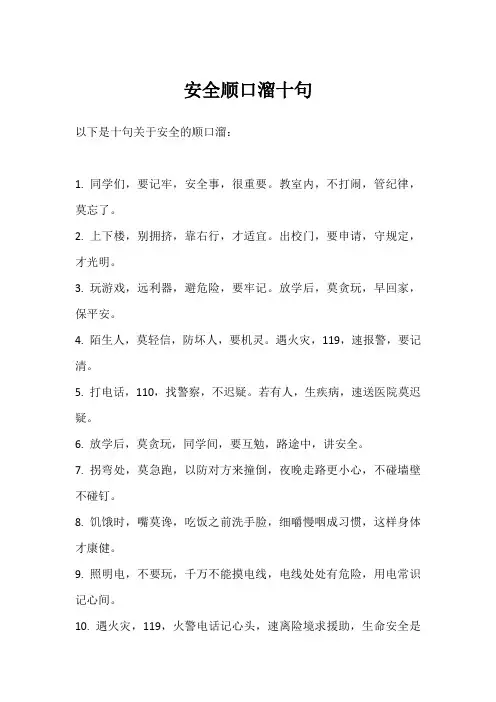 安全顺口溜十句

以下是十句关于安全的顺口溜：

1. 同学们，要记牢，安全事，很重要。教室内，不打闹，管纪律，莫忘了。

2. 上下楼，别拥挤，靠右行，才适宜。出校门，要申请，守规定，才光明。

3. 玩游戏，远利器，避危险，要牢记。放学后，莫贪玩，早回家，保平安。

4. 陌生人，莫轻信，防坏人，要机灵。遇火灾，119，速报警，要记清。

5. 打电话，110，找警察，不迟疑。若有人，生疾病，速送医院莫迟疑。

6. 放学后，莫贪玩，同学间，要互勉，路途中，讲安全。

7. 拐弯处，莫急跑，以防对方来撞倒，夜晚走路更小心，不碰墙壁不碰钉。

8. 饥饿时，嘴莫馋，吃饭之前洗手脸，细嚼慢咽成习惯，这样身体才康健。

9. 照明电，不要玩，千万不能摸电线，电线处处有危险，用电常识记心间。

10. 遇火灾，119，火警电话记心头，速离险境求援助，生命安全是